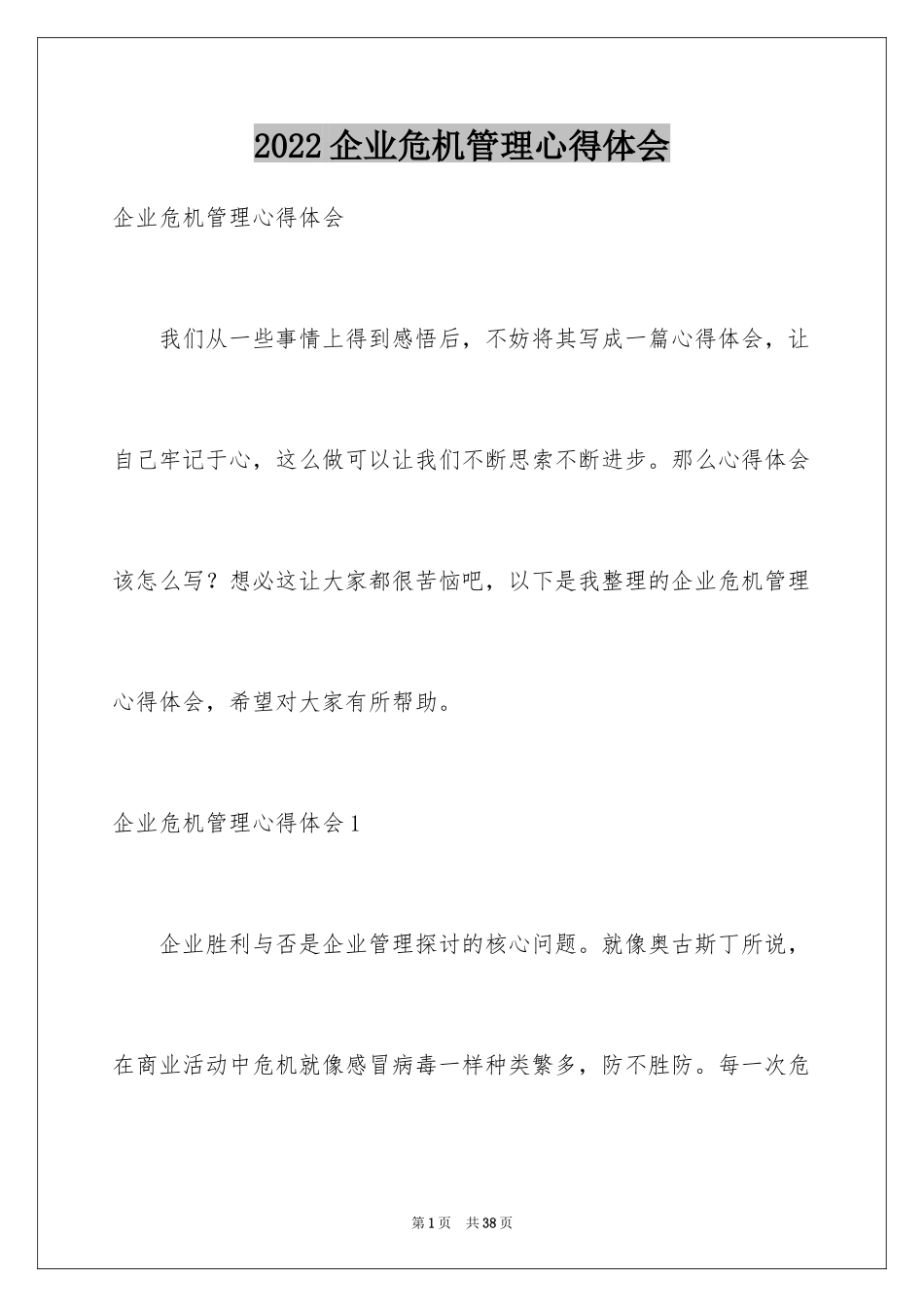 2022企业危机管理心得体会

企业危机管理心得体会

我们从一些事情上得到感悟后，不妨将其写成一篇心得体会，让自己牢记于心，这么做可以让我们不断思索不断进步。那么心得体会该怎么写？想必这让大家都很苦恼吧，以下是我整理的企业危机管理心得体会，希望对大家有所帮助。

企业危机管理心得体会1

企业胜利与否是企业管理探讨的核心问题。就像奥古斯丁所说，在商业活动中危机就像感冒病毒一样种类繁多，防不胜防。每一次危

第1页 共38页